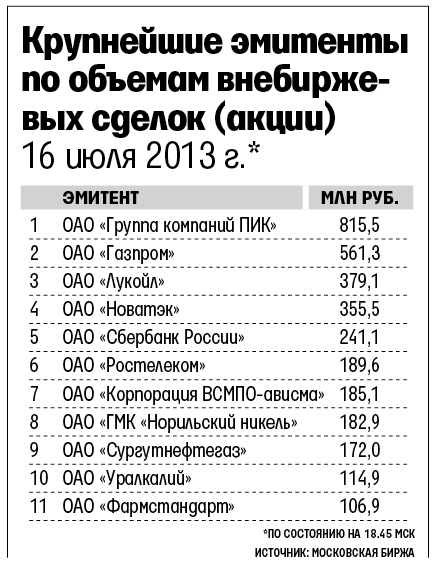 Крупнейшие эмитенты по объемам внебиржевых сделок (акции)
16 июля 2013 г.*

| | ЭМИТЕНТ | МЛН РУБ. |
|---|---|---|
| 1 | ОАО «Группа компаний ПИК» | 815,5 |
| 2 | ОАО «Газпром» | 561,3 |
| 3 | ОАО «Лукойл» | 379,1 |
| 4 | ОАО «Новатэк» | 355,5 |
| 5 | ОАО «Сбербанк России» | 241,1 |
| 6 | ОАО «Ростелеком» | 189,6 |
| 7 | ОАО «Корпорация ВСМПО-ависма» | 185,1 |
| 8 | ОАО «ГМК «Норильский никель» | 182,9 |
| 9 | ОАО «Сургутнефтегаз» | 172,0 |
| 10 | ОАО «Уралкалий» | 114,9 |
| 11 | ОАО «Фармстандарт» | 106,9 |

*ПО СОСТОЯНИЮ НА 18.45 МСК
ИСТОЧНИК: МОСКОВСКАЯ БИРЖА